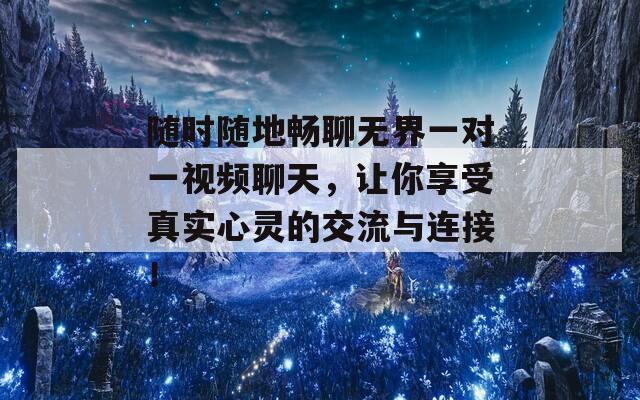 随时随地畅聊无界一对一视频聊天，让你享受真实心灵的交流与连接！